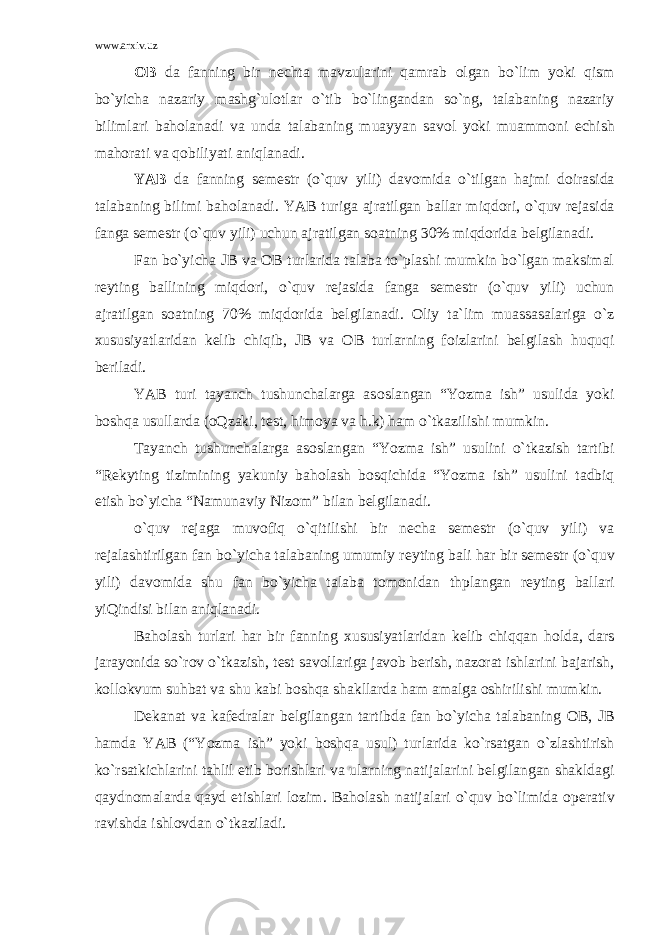 www.arxiv.uz

OB da fanning bir nechta mavzularini qamrab olgan bo`lim yoki qism bo`yicha nazariy mashg`ulotlar o`tib bo`lingandan so`ng, talabaning nazariy bilimlari baholanadi va unda talabaning muayyan savol yoki muammoni echish mahorati va qobiliyati aniqlanadi.

YAB da fanning semestr (o`quv yili) davomida o`tilgan hajmi doirasida talabaning bilimi baholanadi. YAB turiga ajratilgan ballar miqdori, o`quv rejasida fanga semestr (o`quv yili) uchun ajratilgan soatning 30% miqdorida belgilanadi.

Fan bo`yicha JB va OB turlarida talaba to`plashi mumkin bo`lgan maksimal reyting ballining miqdori, o`quv rejasida fanga semestr (o`quv yili) uchun ajratilgan soatning 70% miqdorida belgilanadi. Oliy ta`lim muassasalariga o`z xususiyatlaridan kelib chiqib, JB va OB turlarning foizlarini belgilash huquqi beriladi.

YAB turi tayanch tushunchalarga asoslangan “Yozma ish” usulida yoki boshqa usullarda (oQzaki, test, himoya va h.k) ham o`tkazilishi mumkin.

Tayanch tushunchalarga asoslangan “Yozma ish” usulini o`tkazish tartibi “Rekyting tizimining yakuniy baholash bosqichida “Yozma ish” usulini tadbiq etish bo`yicha “Namunaviy Nizom” bilan belgilanadi.

o`quv rejaga muvofiq o`qitilishi bir necha semestr (o`quv yili) va rejalashtirilgan fan bo`yicha talabaning umumiy reyting bali har bir semestr (o`quv yili) davomida shu fan bo`yicha talaba tomonidan thplangan reyting ballari yiQindisi bilan aniqlanadi.

Baholash turlari har bir fanning xususiyatlaridan kelib chiqqan holda, dars jarayonida so`rov o`tkazish, test savollariga javob berish, nazorat ishlarini bajarish, kollokvum suhbat va shu kabi boshqa shakllarda ham amalga oshirilishi mumkin.

Dekanat va kafedralar belgilangan tartibda fan bo`yicha talabaning OB, JB hamda YAB (“Yozma ish” yoki boshqa usul) turlarida ko`rsatgan o`zlashtirish ko`rsatkichlarini tahlil etib borishlari va ularning natijalarini belgilangan shakldagi qaydnomalarda qayd etishlari lozim. Baholash natijalari o`quv bo`limida operativ ravishda ishlovdan o`tkaziladi.